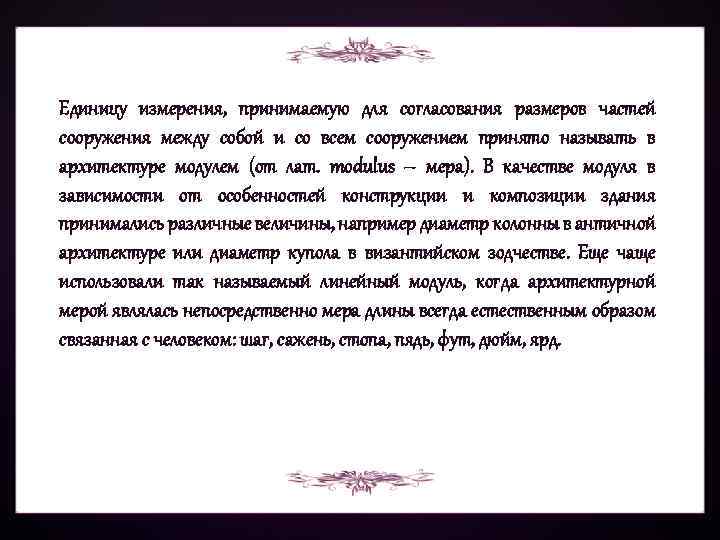 Единицу измерения, принимаемую для согласования размеров частей сооружения между собой и со всем сооружением принято называть в архитектуре модулем (от лат. modulus – мера). В качестве модуля в зависимости от особенностей конструкции и композиции здания принимались различные величины, например диаметр колонны в античной архитектуре или диаметр купола в византийском зодчестве. Еще чаще использовали так называемый линейный модуль, когда архитектурной мерой являлась непосредственно мера длины всегда естественным образом связанная с человеком: шаг, сажень, стопа, пядь, фут, дюйм, ярд.